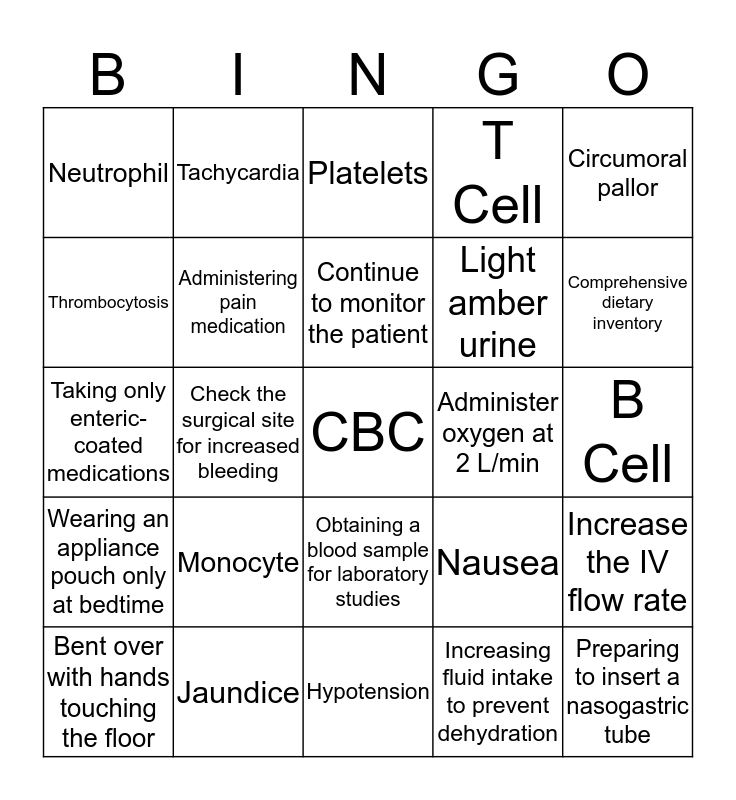 | B | I | N | G | O |
|---|---|---|---|---|
| Neutrophil | Tachycardia | Platelets | T Cell | Circumoral pallor |
| Thrombocytosis | Administering pain medication | Continue to monitor the patient | Light amber urine | Comprehensive dietary inventory |
| Taking only enteric-coated medications | Check the surgical site for increased bleeding | CBC | Administer oxygen at 2 L/min | B Cell |
| Wearing an appliance pouch only at bedtime | Monocyte | Obtaining a blood sample for laboratory studies | Nausea | Increase the IV flow rate |
| Bent over with hands touching the floor | Jaundice | Hypotension | Increasing fluid intake to prevent dehydration | Preparing to insert a nasogastric tube |